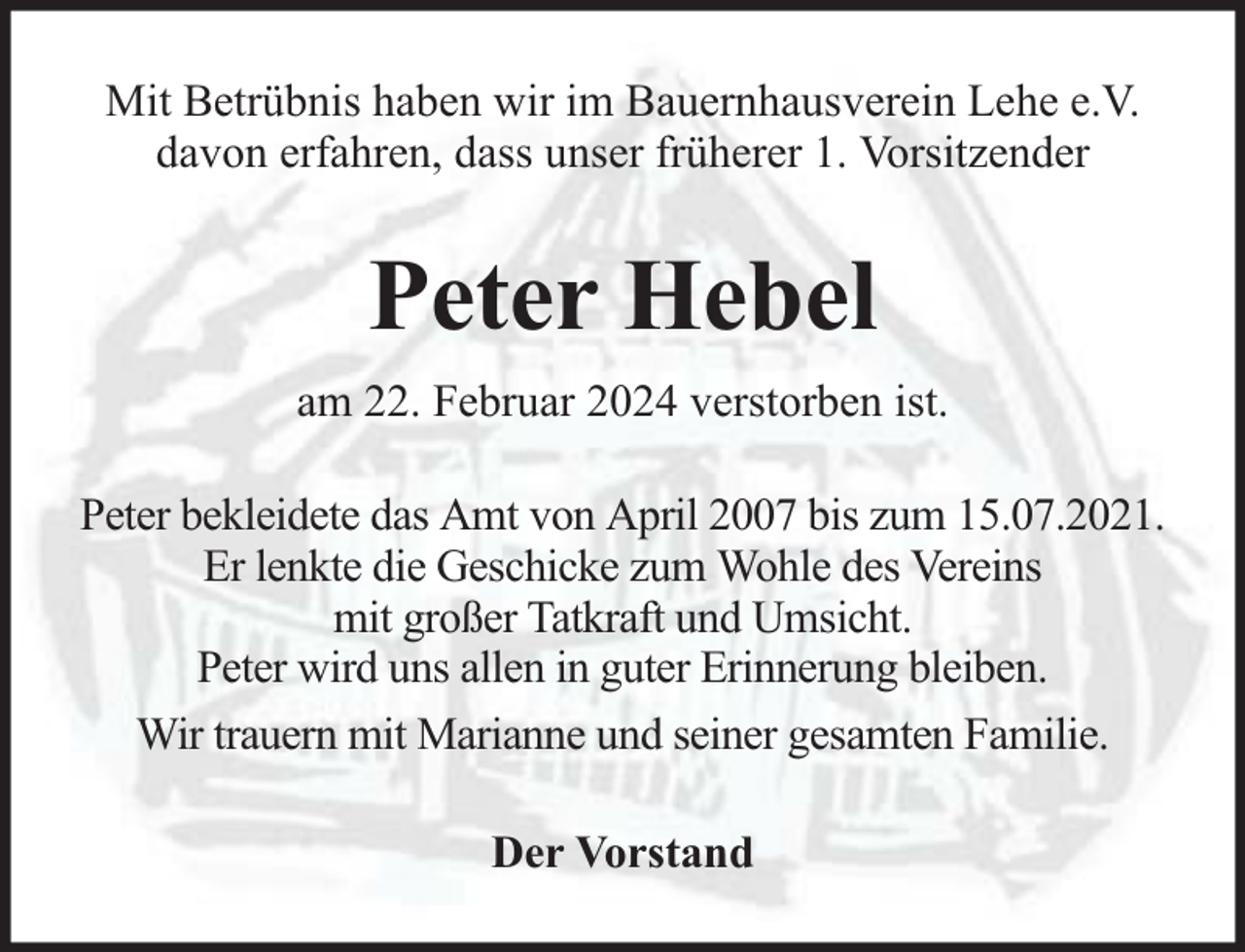 Mit Betrübnis haben wir im Bauernhausverein Lehe e.V. davon erfahren, dass unser früherer 1. Vorsitzender

Peter Hebel

am 22. Februar 2024 verstorben ist.

Peter bekleidete das Amt von April 2007 bis zum 15.07.2021. Er lenkte die Geschicke zum Wohle des Vereins mit großer Tatkraft und Umsicht. Peter wird uns allen in guter Erinnerung bleiben.

Wir trauern mit Marianne und seiner gesamten Familie.

Der Vorstand